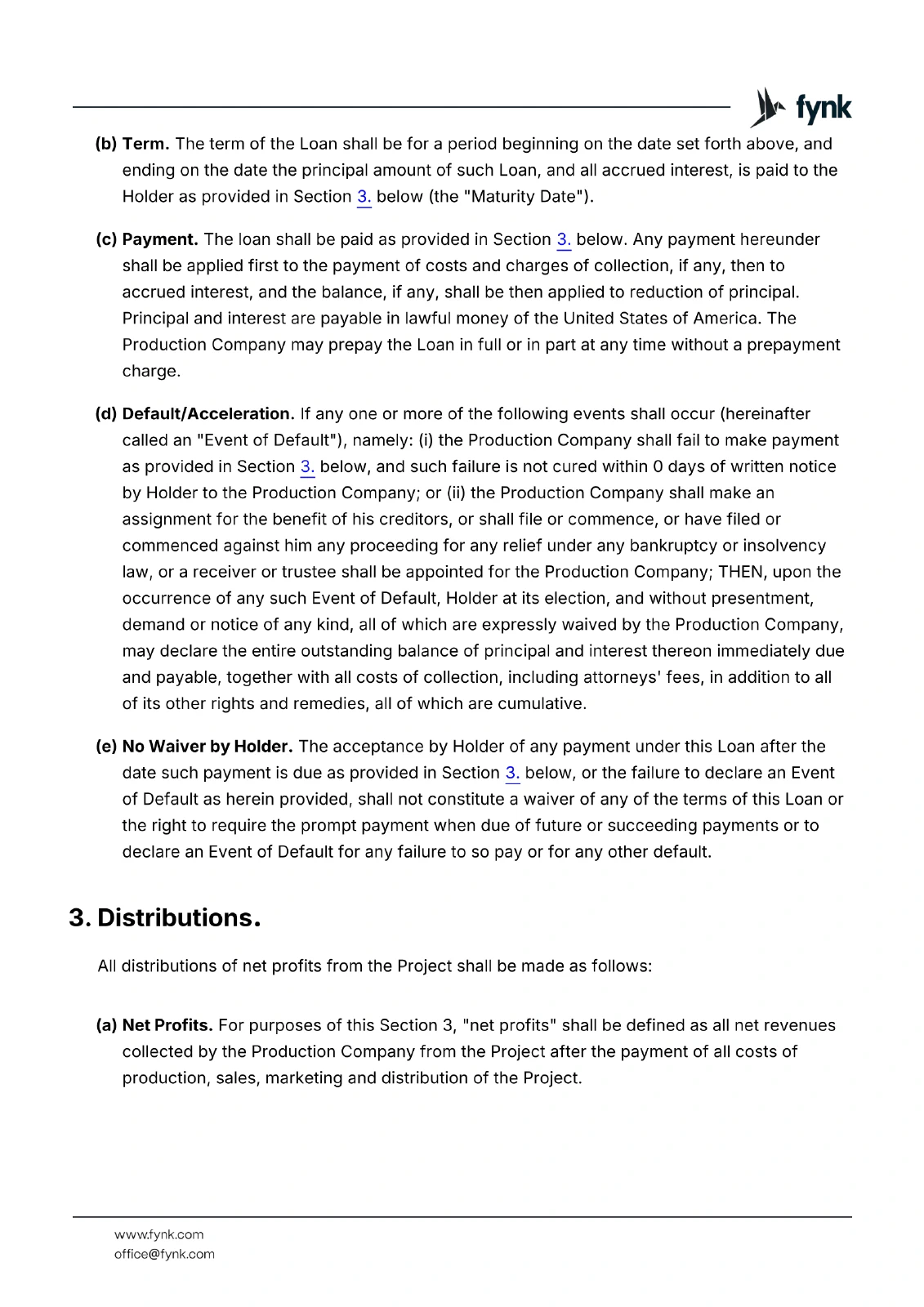 fynk

(b) Term. The term of the Loan shall be for a period beginning on the date set forth above, and ending on the date the principal amount of such Loan, and all accrued interest, is paid to the Holder as provided in Section 3. below (the "Maturity Date").

(c) Payment. The loan shall be paid as provided in Section 3. below. Any payment hereunder shall be applied first to the payment of costs and charges of collection, if any, then to accrued interest, and the balance, if any, shall be then applied to reduction of principal. Principal and interest are payable in lawful money of the United States of America. The Production Company may prepay the Loan in full or in part at any time without a prepayment charge.

(d) Default/Acceleration. If any one or more of the following events shall occur (hereinafter called an "Event of Default"), namely: (i) the Production Company shall fail to make payment as provided in Section 3. below, and such failure is not cured within 0 days of written notice by Holder to the Production Company; or (ii) the Production Company shall make an assignment for the benefit of his creditors, or shall file or commence, or have filed or commenced against him any proceeding for any relief under any bankruptcy or insolvency law, or a receiver or trustee shall be appointed for the Production Company; THEN, upon the occurrence of any such Event of Default, Holder at its election, and without presentment, demand or notice of any kind, all of which are expressly waived by the Production Company, may declare the entire outstanding balance of principal and interest thereon immediately due and payable, together with all costs of collection, including attorneys' fees, in addition to all of its other rights and remedies, all of which are cumulative.

(e) No Waiver by Holder. The acceptance by Holder of any payment under this Loan after the date such payment is due as provided in Section 3. below, or the failure to declare an Event of Default as herein provided, shall not constitute a waiver of any of the terms of this Loan or the right to require the prompt payment when due of future or succeeding payments or to declare an Event of Default for any failure to so pay or for any other default.

3. Distributions.

All distributions of net profits from the Project shall be made as follows:

(a) Net Profits. For purposes of this Section 3, "net profits" shall be defined as all net revenues collected by the Production Company from the Project after the payment of all costs of production, sales, marketing and distribution of the Project.

www.fynk.com
office@fynk.com